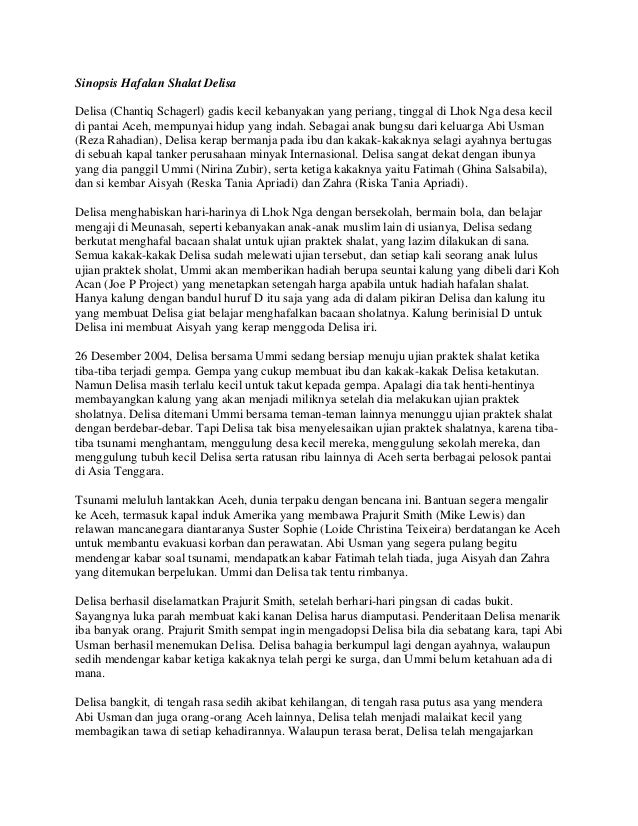 Sinopsis Hafalan Shalat Delisa

Delisa (Chantiq Schagerl) gadis kecil kebanyakan yang periang, tinggal di Lhok Nga desa kecil di pantai Aceh, mempunyai hidup yang indah. Sebagai anak bungsu dari keluarga Abi Usman (Reza Rahadian), Delisa kerap bermanja pada ibu dan kakak-kakaknya selagi ayahnya bertugas di sebuah kapal tanker perusahaan minyak Internasional. Delisa sangat dekat dengan ibunya yang dia panggil Ummi (Nirina Zubir), serta ketiga kakaknya yaitu Fatimah (Ghina Salsabila), dan si kembar Aisyah (Reska Tania Apriadi) dan Zahra (Riska Tania Apriadi).

Delisa menghabiskan hari-harinya di Lhok Nga dengan bersekolah, bermain bola, dan belajar mengaji di Meunasah, seperti kebanyakan anak-anak muslim lain di usianya, Delisa sedang berkutat menghafal bacaan shalat untuk ujian praktek shalat, yang lazim dilakukan di sana. Semua kakak-kakak Delisa sudah melewati ujian tersebut, dan setiap kali seorang anak lulus ujian praktek sholat, Ummi akan memberikan hadiah berupa seuntai kalung yang dibeli dari Koh Acan (Joe P Project) yang menetapkan setengah harga apabila untuk hadiah hafalan shalat. Hanya kalung dengan bandul huruf D itu saja yang ada di dalam pikiran Delisa dan kalung itu yang membuat Delisa giat belajar menghafalkan bacaan sholatnya. Kalung berinisial D untuk Delisa ini membuat Aisyah yang kerap menggoda Delisa iri.

26 Desember 2004, Delisa bersama Ummi sedang bersiap menuju ujian praktek shalat ketika tiba-tiba terjadi gempa. Gempa yang cukup membuat ibu dan kakak-kakak Delisa ketakutan. Namun Delisa masih terlalu kecil untuk takut kepada gempa. Apalagi dia tak henti-hentinya membayangkan kalung yang akan menjadi miliknya setelah dia melakukan ujian praktek sholatnya. Delisa ditemani Ummi bersama teman-teman lainnya menunggu ujian praktek shalat dengan berdebar-debar. Tapi Delisa tak bisa menyelesaikan ujian praktek shalatnya, karena tiba-tiba tsunami menghantam, menggulung desa kecil mereka, menggulung sekolah mereka, dan menggulung tubuh kecil Delisa serta ratusan ribu lainnya di Aceh serta berbagai pelosok pantai di Asia Tenggara.

Tsunami meluluh lantakkan Aceh, dunia terpaku dengan bencana ini. Bantuan segera mengalir ke Aceh, termasuk kapal induk Amerika yang membawa Prajurit Smith (Mike Lewis) dan relawan mancanegara diantaranya Suster Sophie (Loide Christina Teixeira) berdatangan ke Aceh untuk membantu evakuasi korban dan perawatan. Abi Usman yang segera pulang begitu mendengar kabar soal tsunami, mendapatkan kabar Fatimah telah tiada, juga Aisyah dan Zahra yang ditemukan berpelukan. Ummi dan Delisa tak tentu rimbanya.

Delisa berhasil diselamatkan Prajurit Smith, setelah berhari-hari pingsan di cadas bukit. Sayangnya luka parah membuat kaki kanan Delisa harus diamputasi. Penderitaan Delisa menarik iba banyak orang. Prajurit Smith sempat ingin mengadopsi Delisa bila dia sebatang kara, tapi Abi Usman berhasil menemukan Delisa. Delisa bahagia berkumpul lagi dengan ayahnya, walaupun sedih mendengar kabar ketiga kakaknya telah pergi ke surga, dan Ummi belum ketahuan ada di mana.

Delisa bangkit, di tengah rasa sedih akibat kehilangan, di tengah rasa putus asa yang mendera Abi Usman dan juga orang-orang Aceh lainnya, Delisa telah menjadi malaikat kecil yang membagikan tawa di setiap kehadirannya. Walaupun terasa berat, Delisa telah mengajarkan